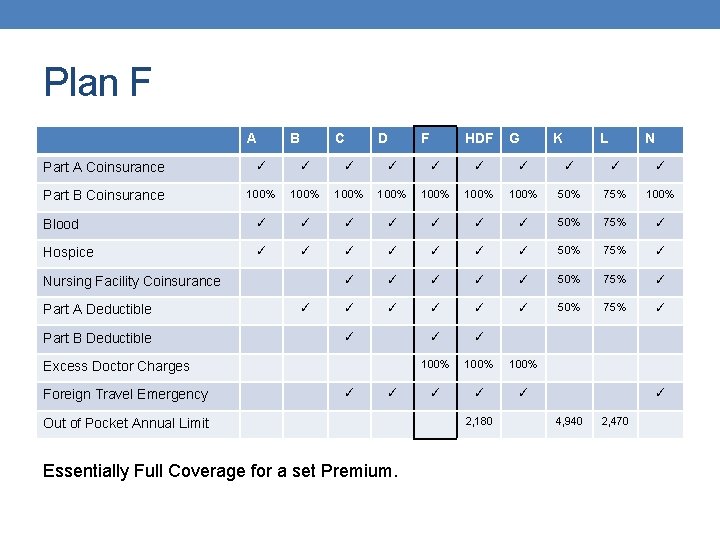 Plan F

| | A | B | C | D | F | HDF | G | K | L | N |
|---|---|---|---|---|---|---|---|---|---|---|
| Part A Coinsurance | ✓ | ✓ | ✓ | ✓ | ✓ | ✓ | ✓ | ✓ | ✓ | ✓ |
| Part B Coinsurance | 100% | 100% | 100% | 100% | 100% | 100% | 100% | 50% | 75% | 100% |
| Blood | ✓ | ✓ | ✓ | ✓ | ✓ | ✓ | ✓ | 50% | 75% | ✓ |
| Hospice | ✓ | ✓ | ✓ | ✓ | ✓ | ✓ | ✓ | 50% | 75% | ✓ |
| Nursing Facility Coinsurance | | | ✓ | ✓ | ✓ | ✓ | ✓ | 50% | 75% | ✓ |
| Part A Deductible | | ✓ | ✓ | ✓ | ✓ | ✓ | ✓ | 50% | 75% | ✓ |
| Part B Deductible | | | ✓ | | ✓ | ✓ | | | | |
| Excess Doctor Charges | | | | | 100% | 100% | 100% | | | |
| Foreign Travel Emergency | | | ✓ | ✓ | ✓ | ✓ | ✓ | | | ✓ |
| Out of Pocket Annual Limit | | | | | | 2,180 | | 4,940 | 2,470 | |

Essentially Full Coverage for a set Premium.